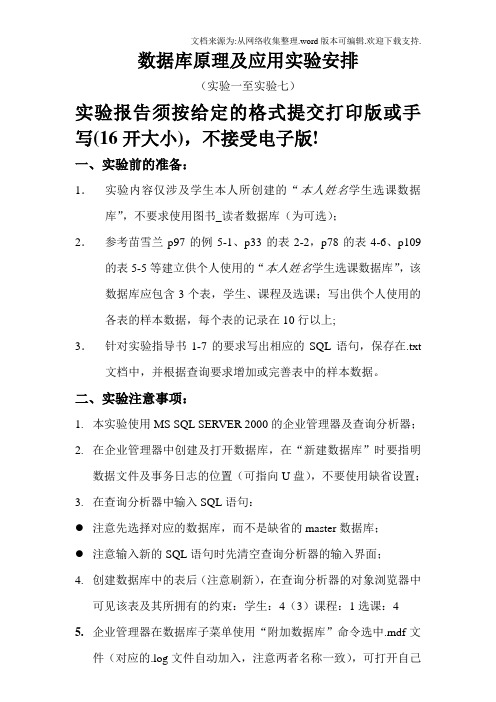 文档来源为:从网络收集整理.word版本可编辑.欢迎下载支持.

数据库原理及应用实验安排

（实验一至实验七）

实验报告须按给定的格式提交打印版或手写(16开大小)，不接受电子版!

一、实验前的准备：

1. 实验内容仅涉及学生本人所创建的“本人姓名学生选课数据库”，不要求使用图书_读者数据库（为可选）；

2. 参考苗雪兰 p97 的例 5-1、p33 的表 2-2，p78 的表 4-6、p109 的表 5-5 等建立供个人使用的“本人姓名学生选课数据库”，该数据库应包含 3 个表，学生、课程及选课；写出供个人使用的各表的样本数据，每个表的记录在 10 行以上;

3. 针对实验指导书 1-7 的要求写出相应的 SQL 语句，保存在.txt 文档中，并根据查询要求增加或完善表中的样本数据。

二、实验注意事项：

1. 本实验使用 MS SQL SERVER 2000 的企业管理器及查询分析器；

2. 在企业管理器中创建及打开数据库，在“新建数据库”时要指明数据文件及事务日志的位置（可指向 U 盘），不要使用缺省设置；

3. 在查询分析器中输入 SQL 语句：

● 注意先选择对应的数据库，而不是缺省的 master 数据库；

● 注意输入新的 SQL 语句时先清空查询分析器的输入界面；

4. 创建数据库中的表后（注意刷新），在查询分析器的对象浏览器中可见该表及其所拥有的约束：学生：4（3）课程：1 选课：4

5. 企业管理器在数据库子菜单使用“附加数据库”命令选中.mdf 文件（对应的.log 文件自动加入，注意两者名称一致），可打开自己